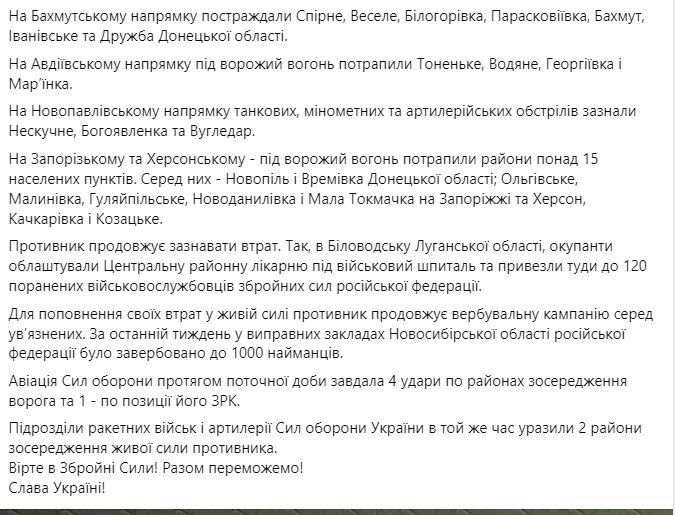 На Бахмутському напрямку постраждали Спірне, Веселе, Білогорівка, Парасковіївка, Бахмут, Іванівське та Дружба Донецької області.

На Авдіївському напрямку під ворожий вогонь потрапили Тоненьке, Водяне, Георгіївка і Мар'їнка.

На Новопавлівському напрямку танкових, мінометних та артилерійських обстрілів зазнали Нескучне, Богоявленка та Вугледар.

На Запорізькому та Херсонському - під ворожий вогонь потрапили райони понад 15 населених пунктів. Серед них - Новопіль і Времівка Донецької області; Ольгівське, Малинівка, Гуляйпільське, Новоданилівка і Мала Токмачка на Запоріжжі та Херсон, Качкарівка і Козацьке.

Противник продовжує зазнавати втрат. Так, в Біловодську Луганської області, окупанти облаштували Центральну районну лікарню під військовий шпиталь та привезли туди до 120 поранених військовослужбовців збройних сил російської федерації.

Для поповнення своїх втрат у живій силі противник продовжує вербувальну кампанію серед ув'язнених. За останній тиждень у виправних закладах Новосибірської області російської федерації було завербовано до 1000 найманців.

Авіація Сил оборони протягом поточної доби завдала 4 удари по районах зосередження ворога та 1 - по позиції його ЗРК.

Підрозділи ракетних військ і артилерії Сил оборони України в той же час уразили 2 райони зосередження живої сили противника.
Вірте в Збройні Сили! Разом переможемо!
Слава Україні!